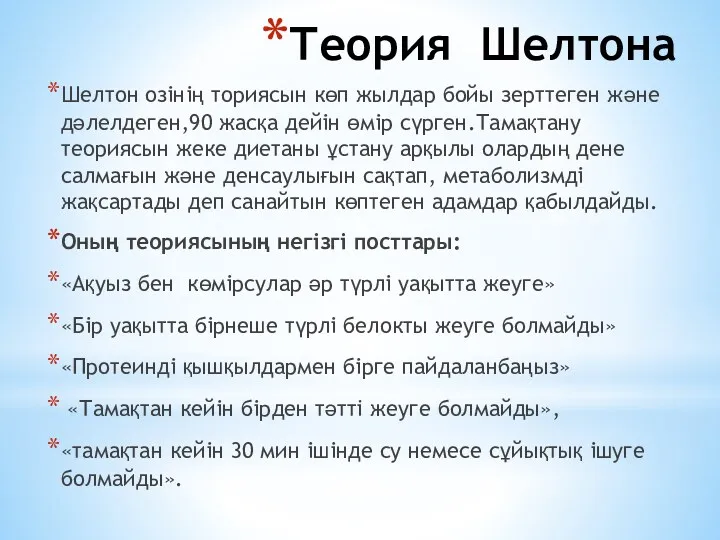 *Теория Шелтона

*Шелтон озінің ториясын көп жылдар бойы зерттеген және дәлелдеген,90 жасқа дейін өмір сүрген.Тамақтану теориясын жеке диетаны ұстану арқылы олардың дене салмағын және денсаулығын сақтап, метаболизмді жақсартады деп санайтын көптеген адамдар қабылдайды.

*Оның теориясының негізгі посттары:

*«Ақуыз бен көмірсулар әр түрлі уақытта жеуге»

*«Бір уақытта бірнеше түрлі белокты жеуге болмайды»

*«Протеинді қышқылдармен бірге пайдаланбаңыз»

* «Тамақтан кейін бірден тәтті жеуге болмайды»,

*«тамақтан кейін 30 мин ішінде су немесе сұйықтық ішуге болмайды».